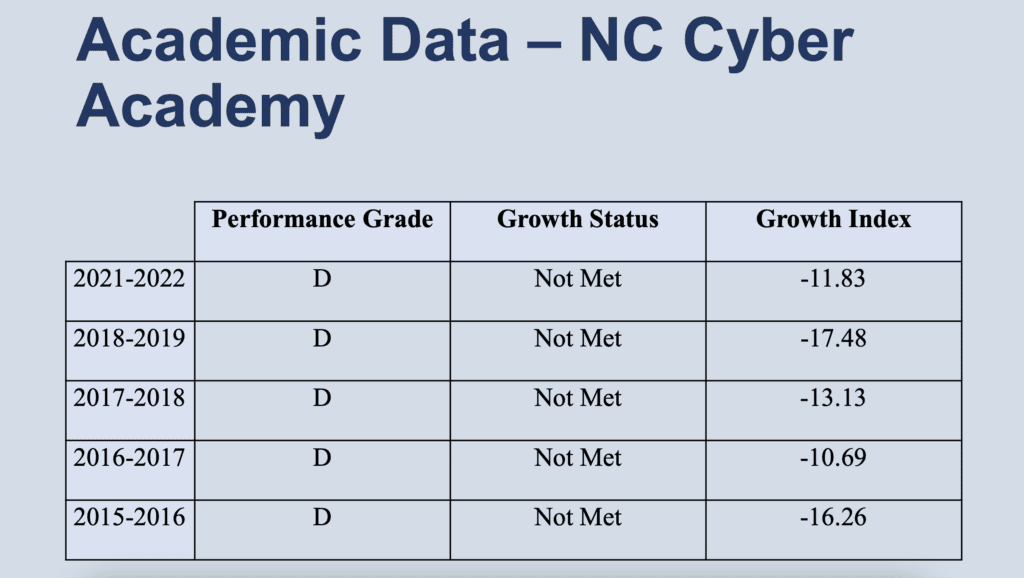 Academic Data – NC Cyber Academy

| | Performance Grade | Growth Status | Growth Index |
|---|---|---|---|
| 2021-2022 | D | Not Met | -11.83 |
| 2018-2019 | D | Not Met | -17.48 |
| 2017-2018 | D | Not Met | -13.13 |
| 2016-2017 | D | Not Met | -10.69 |
| 2015-2016 | D | Not Met | -16.26 |